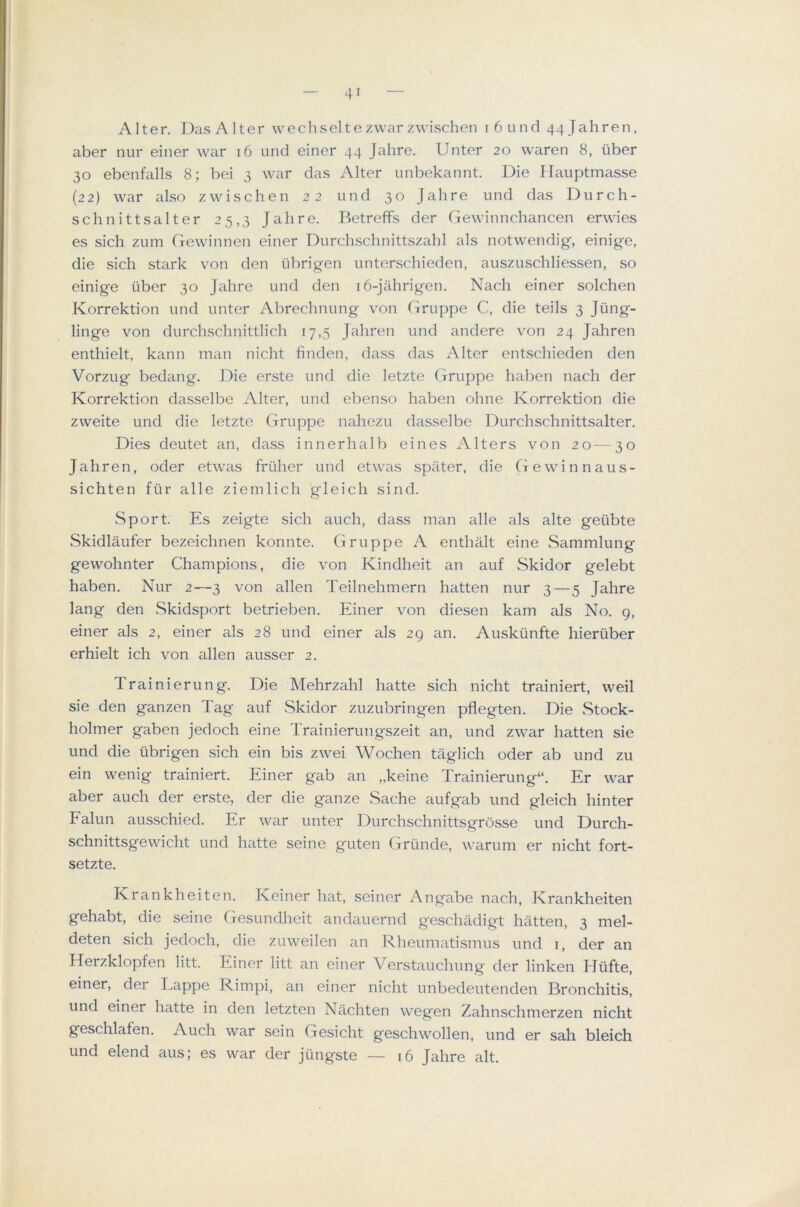 — 41 —

Alter. Das Alter wechselte zwar zwischen 16 und 44 Jahren, aber nur einer war 16 und einer 44 Jahre. Unter 20 waren 8, über 30 ebenfalls 8; bei 3 war das Alter unbekannt. Die Hauptmasse (22) war also zwischen 22 und 30 Jahre und das Durchschnittsalter 25,3 Jahre. Betreffs der Gewinnchancen erwies es sich zum Gewinnen einer Durchschnittszahl als notwendig, einige, die sich stark von den übrigen unterschieden, auszuschliessen, so einige über 30 Jahre und den 16-jährigen. Nach einer solchen Korrektion und unter Abrechnung von Gruppe C, die teils 3 Jünglinge von durchschnittlich 17,5 Jahren und andere von 24 Jahren enthielt, kann man nicht finden, dass das Alter entschieden den Vorzug bedang. Die erste und die letzte Gruppe haben nach der Korrektion dasselbe Alter, und ebenso haben ohne Korrektion die zweite und die letzte Gruppe nahezu dasselbe Durchschnittsalter. Dies deutet an, dass innerhalb eines Alters von 20—30 Jahren, oder etwas früher und etwas später, die Gewinnaussichten für alle ziemlich gleich sind.

Sport. Es zeigte sich auch, dass man alle als alte geübte Skidläufer bezeichnen konnte. Gruppe A enthält eine Sammlung gewohnter Champions, die von Kindheit an auf Skidor gelebt haben. Nur 2—3 von allen Teilnehmern hatten nur 3—5 Jahre lang den Skidsport betrieben. Einer von diesen kam als No. 9, einer als 2, einer als 28 und einer als 29 an. Auskünfte hierüber erhielt ich von allen ausser 2.

Trainierung. Die Mehrzahl hatte sich nicht trainiert, weil sie den ganzen Tag auf Skidor zuzubringen pflegten. Die Stockholmer gaben jedoch eine Trainierungszeit an, und zwar hatten sie und die übrigen sich ein bis zwei Wochen täglich oder ab und zu ein wenig trainiert. Einer gab an „keine Trainierung“. Er war aber auch der erste, der die ganze Sache aufgab und gleich hinter Falun ausschied. Er war unter Durchschnittsgrösse und Durchschnittsgewicht und hatte seine guten Gründe, warum er nicht fortsetzte.

Krankheiten. Keiner hat, seiner Angabe nach, Krankheiten gehabt, die seine Gesundheit andauernd geschädigt hätten, 3 meldeten sich jedoch, die zuweilen an Rheumatismus und 1, der an Herzklopfen litt. Einer litt an einer Verstauchung der linken Hüfte, einer, der Lappe Rimpi, an einer nicht unbedeutenden Bronchitis, und einer hatte in den letzten Nächten wegen Zahnschmerzen nicht geschlafen. Auch war sein Gesicht geschwollen, und er sah bleich und elend aus; es war der jüngste — 16 Jahre alt.